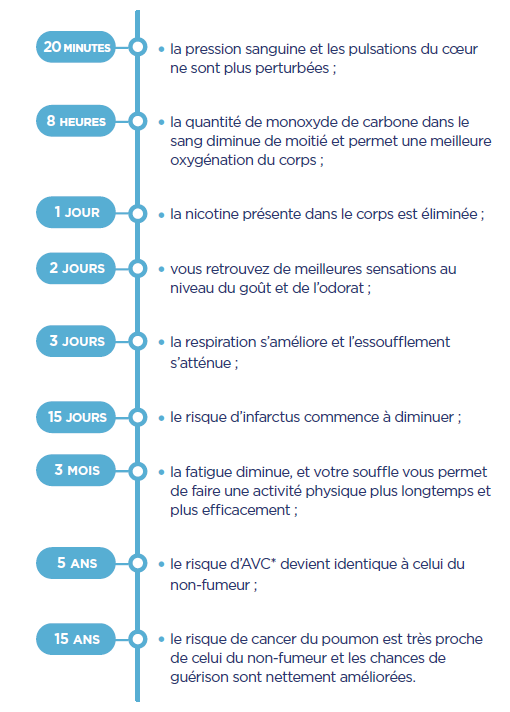 20 MINUTES
• la pression sanguine et les pulsations du cœur ne sont plus perturbées ;

8 HEURES
• la quantité de monoxyde de carbone dans le sang diminue de moitié et permet une meilleure oxygénation du corps ;

1 JOUR
• la nicotine présente dans le corps est éliminée ;

2 JOURS
• vous retrouvez de meilleures sensations au niveau du goût et de l'odorat ;

3 JOURS
• la respiration s'améliore et l'essoufflement s'atténue ;

15 JOURS
• le risque d'infarctus commence à diminuer ;

3 MOIS
• la fatigue diminue, et votre souffle vous permet de faire une activité physique plus longtemps et plus efficacement ;

5 ANS
• le risque d'AVC* devient identique à celui du non-fumeur ;

15 ANS
• le risque de cancer du poumon est très proche de celui du non-fumeur et les chances de guérison sont nettement améliorées.